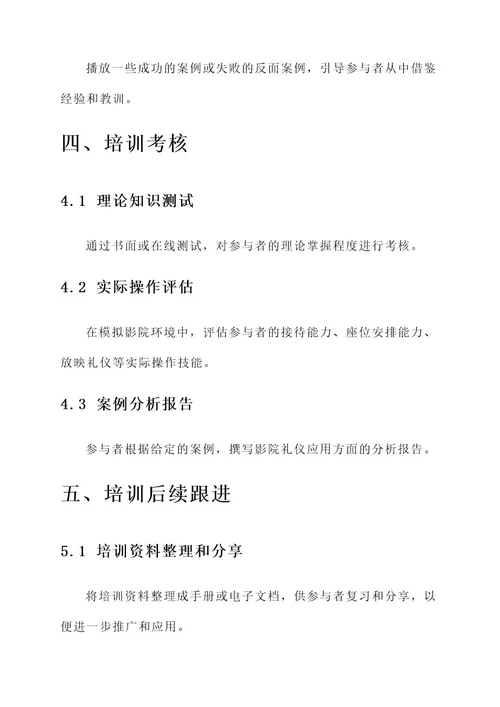 播放一些成功的案例或失败的反面案例，引导参与者从中借鉴经验和教训。

四、培训考核

4.1 理论知识测试

通过书面或在线测试，对参与者的理论掌握程度进行考核。

4.2 实际操作评估

在模拟影院环境中，评估参与者的接待能力、座位安排能力、放映礼仪等实际操作技能。

4.3 案例分析报告

参与者根据给定的案例，撰写影院礼仪应用方面的分析报告。

五、培训后续跟进

5.1 培训资料整理和分享

将培训资料整理成手册或电子文档，供参与者复习和分享，以便进一步推广和应用。